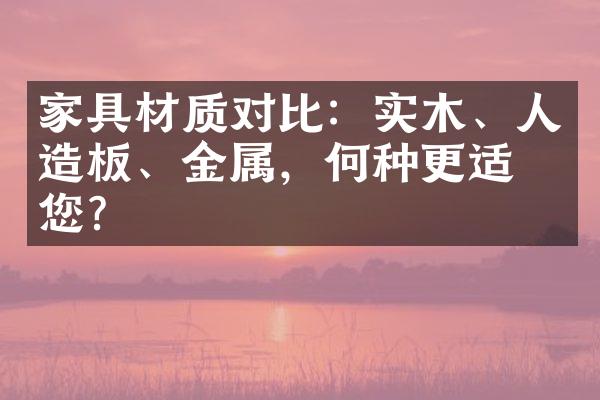 家具材质对比：实木、人造板、金属，何种更适您？